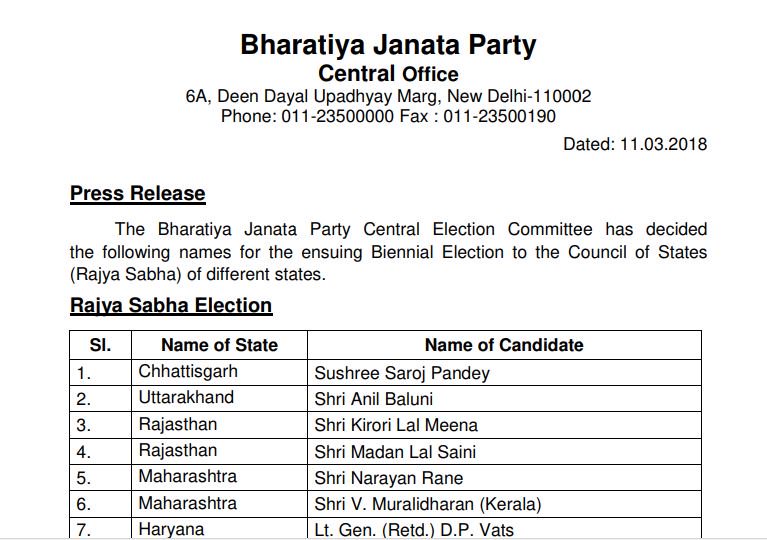 Bharatiya Janata Party
Central Office
6A, Deen Dayal Upadhyay Marg, New Delhi-110002
Phone: 011-23500000 Fax : 011-23500190

Dated: 11.03.2018

Press Release

The Bharatiya Janata Party Central Election Committee has decided the following names for the ensuing Biennial Election to the Council of States (Rajya Sabha) of different states.

Rajya Sabha Election

| Sl. | Name of State | Name of Candidate |
|---|---|---|
| 1. | Chhattisgarh | Sushree Saroj Pandey |
| 2. | Uttarakhand | Shri Anil Baluni |
| 3. | Rajasthan | Shri Kirori Lal Meena |
| 4. | Rajasthan | Shri Madan Lal Saini |
| 5. | Maharashtra | Shri Narayan Rane |
| 6. | Maharashtra | Shri V. Muralidharan (Kerala) |
| 7. | Haryana | Lt. Gen. (Retd.) D.P. Vats |